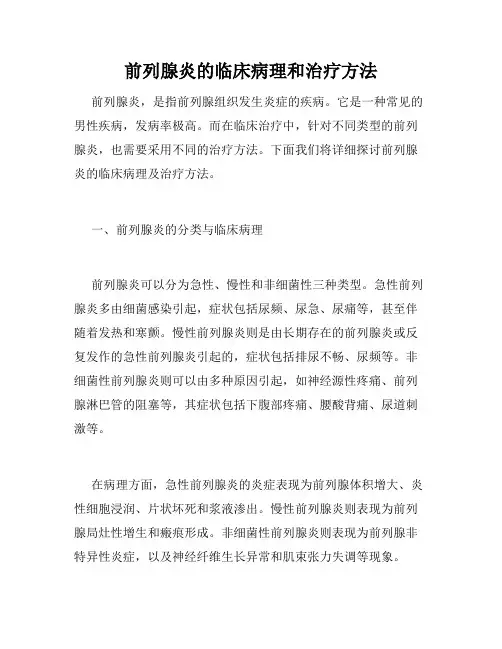 前列腺炎的临床病理和治疗方法

前列腺炎，是指前列腺组织发生炎症的疾病。它是一种常见的男性疾病，发病率极高。而在临床治疗中，针对不同类型的前列腺炎，也需要采用不同的治疗方法。下面我们将详细探讨前列腺炎的临床病理及治疗方法。

一、前列腺炎的分类与临床病理

前列腺炎可以分为急性、慢性和非细菌性三种类型。急性前列腺炎多由细菌感染引起，症状包括尿频、尿急、尿痛等，甚至伴随着发热和寒颤。慢性前列腺炎则是由长期存在的前列腺炎或反复发作的急性前列腺炎引起的，症状包括排尿不畅、尿频等。非细菌性前列腺炎则可以由多种原因引起，如神经源性疼痛、前列腺淋巴管的阻塞等，其症状包括下腹部疼痛、腰酸背痛、尿道刺激等。

在病理方面，急性前列腺炎的炎症表现为前列腺体积增大、炎性细胞浸润、片状坏死和浆液渗出。慢性前列腺炎则表现为前列腺局灶性增生和瘢痕形成。非细菌性前列腺炎则表现为前列腺非特异性炎症，以及神经纤维生长异常和肌束张力失调等现象。